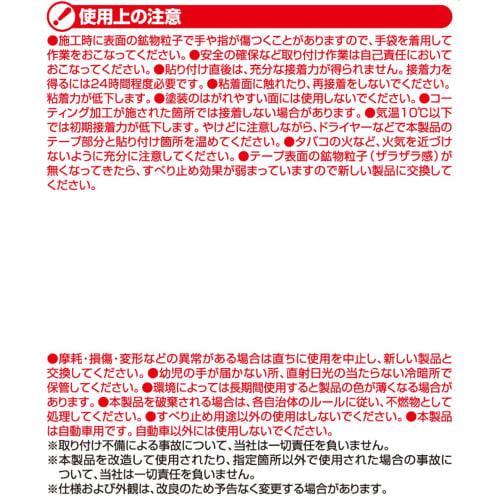 使用上の注意

●施工時に表面の鉱物粒子で手や指が傷つくことがありますので、手袋を着用して作業をおこなってください。●安全の確保など取り付け作業は自己責任においておこなってください。●貼り付け直後は、充分な接着力が得られません。接着力を得るには24時間程度必要です。●粘着面に触れたり、再接着をしないでください。粘着力が低下します。●塗装のはがれやすい面には使用しないでください。●コーティング加工が施された箇所では接着しない場合があります。●気温10℃以下では初期接着力が低下します。やけどに注意しながら、ドライヤーなどで本製品のテープ部分と貼り付け箇所を温めてください。●タバコの火など、火気を近づけないように充分に注意してください。●テープ表面の鉱物粒子（ザラザラ感）が無くなってきたら、すべり止め効果が弱まっていますので新しい製品に交換してください。

●摩耗・損傷・変形などの異常がある場合は直ちに使用を中止し、新しい製品と交換してください。●幼児の手が届かない所、直射日光の当たらない冷暗所で保管してください。●環境によっては長期間使用すると製品の色が薄くなる場合があります。●本製品を破棄される場合は、各自治体のルールに従い、不燃物として処理してください。●すべり止め用途以外の使用はしないでください。●本製品は自動車用です。自動車以外には使用しないでください。
※取り付け不備による事故について、当社は一切責任を負いません。
※本製品を改造して使用されたり、指定箇所以外で使用された場合の事故について、当社は一切責任を負いません。
※仕様および外観は、改良のため予告なく変更する場合があります。